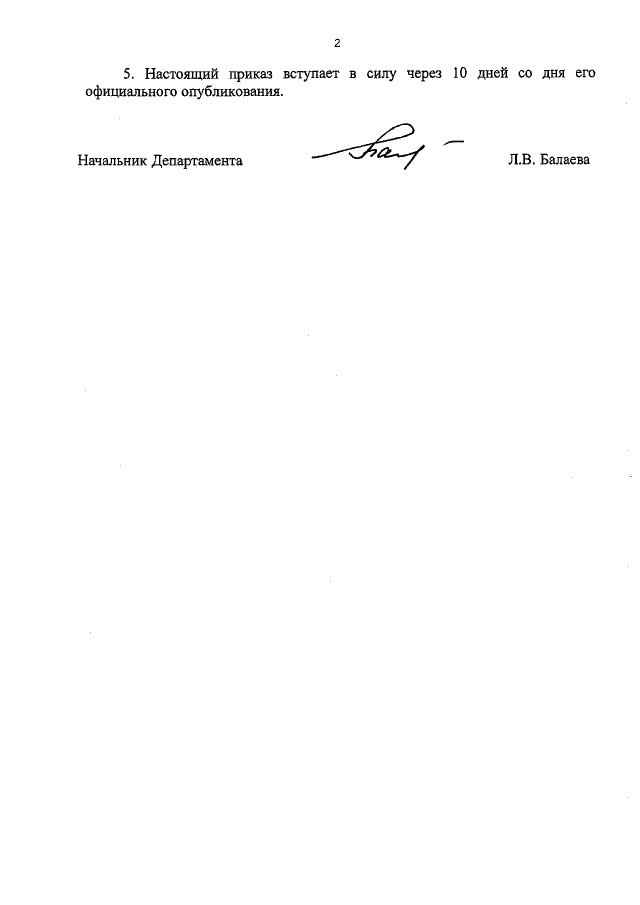 2

5. Настоящий приказ вступает в силу через 10 дней со дня его официального опубликования.

Начальник Департамента

Л.В. Балаева